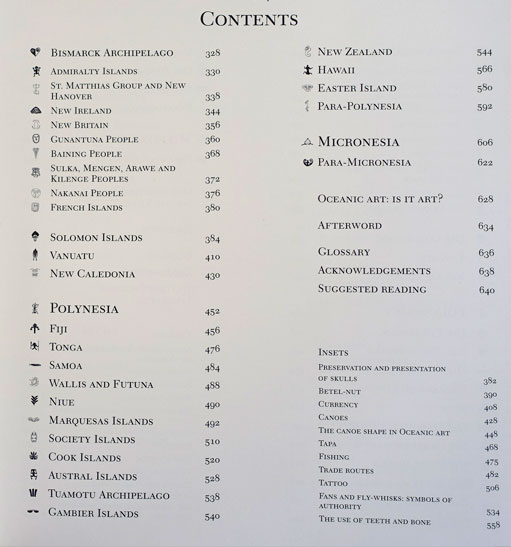 CONTENTS

BISMARCK ARCHIPELAGO 328
ADMIRALTY ISLANDS 330
ST. MATTHIAS GROUP AND NEW HANOVER 338
NEW IRELAND 344
NEW BRITAIN 356
GUNANTUNA PEOPLE 360
BAINING PEOPLE 368
SULKA, MENGEN, ARAWE AND KILENGE PEOPLES 372
NAKANAI PEOPLE 376
FRENCH ISLANDS 380

SOLOMON ISLANDS 384
VANUATU 410
NEW CALEDONIA 430

POLYNESIA 452
FIJI 456
TONGA 476
SAMOA 484
WALLIS AND FUTUNA 488
NIUE 490
MARQUESAS ISLANDS 492
SOCIETY ISLANDS 510
COOK ISLANDS 520
AUSTRAL ISLANDS 528
TUAMOTU ARCHIPELAGO 538
GAMBIER ISLANDS 540

NEW ZEALAND 544
HAWAII 566
EASTER ISLAND 580
PARA-POLYNESIA 592

MICRONESIA 606
PARA-MICRONESIA 622

OCEANIC ART: IS IT ART? 628

AFTERWORD 634

GLOSSARY 636
ACKNOWLEDGEMENTS 638
SUGGESTED READING 640

INSETS
PRESERVATION AND PRESENTATION OF SKULLS 382
BETEL-NUT 390
CURRENCY 408
CANOES 428
THE CANOE SHAPE IN OCEANIC ART 448
TAPA 468
FISHING 475
TRADE ROUTES 482
TATTOO 506
FANS AND FLY-WHISKS: SYMBOLS OF AUTHORITY 534
THE USE OF TEETH AND BONE 558